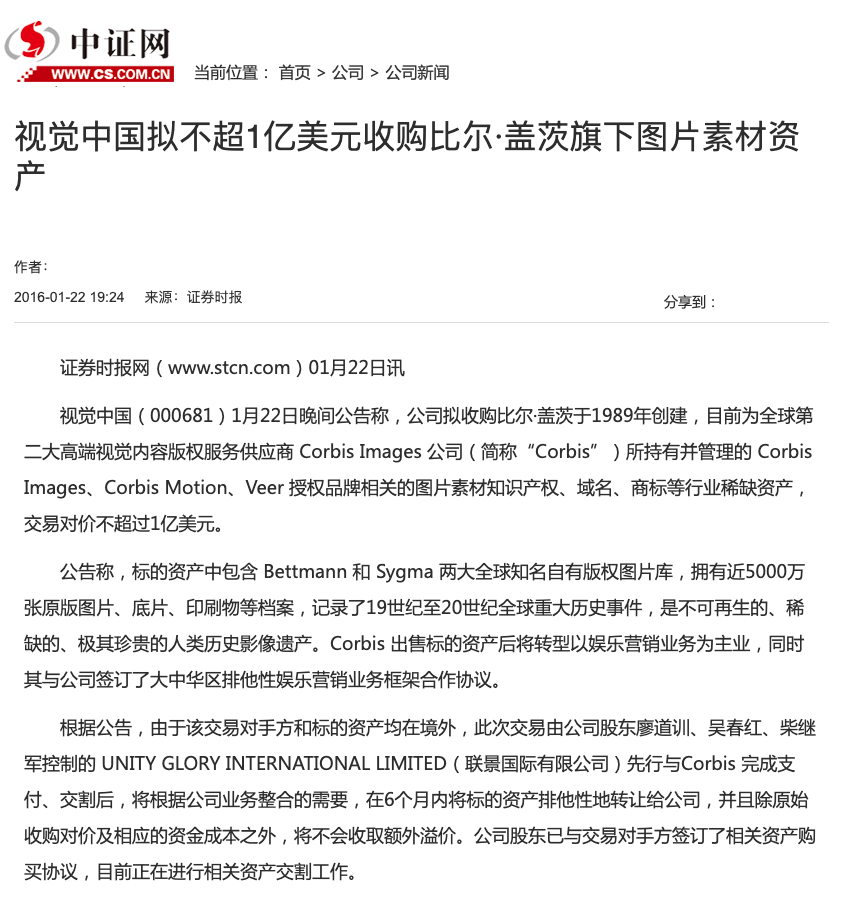 中证网
WWW.CS.COM.CN

当前位置： 首页 > 公司 > 公司新闻

视觉中国拟不超1亿美元收购比尔·盖茨旗下图片素材资产

作者：

2016-01-22 19:24 来源：证券时报

分享到：

证券时报网（www.stcn.com）01月22日讯

视觉中国（000681）1月22日晚间公告称，公司拟收购比尔·盖茨于1989年创建，目前为全球第二大高端视觉内容版权服务供应商 Corbis Images 公司（简称“Corbis”）所持有并管理的 Corbis Images、Corbis Motion、Veer 授权品牌相关的图片素材知识产权、域名、商标等行业稀缺资产，交易对价不超过1亿美元。

公告称，标的资产中包含 Bettmann 和 Sygma 两大全球知名自有版权图片库，拥有近5000万张原版图片、底片、印刷物等档案，记录了19世纪至20世纪全球重大历史事件，是不可再生的、稀缺的、极其珍贵的人类历史影像遗产。Corbis 出售标的资产后将转型以娱乐营销业务为主业，同时其与公司签订了大中华区排他性娱乐营销业务框架合作协议。

根据公告，由于该交易对手方和标的资产均在境外，此次交易由公司股东廖道训、吴春红、柴继军控制的 UNITY GLORY INTERNATIONAL LIMITED（联景国际有限公司）先行与Corbis 完成支付、交割后，将根据公司业务整合的需要，在6个月内将标的资产排他性地转让给公司，并且除原始收购对价及相应的资金成本之外，将不会收取额外溢价。公司股东已与交易对手方签订了相关资产购买协议，目前正在进行相关资产交割工作。